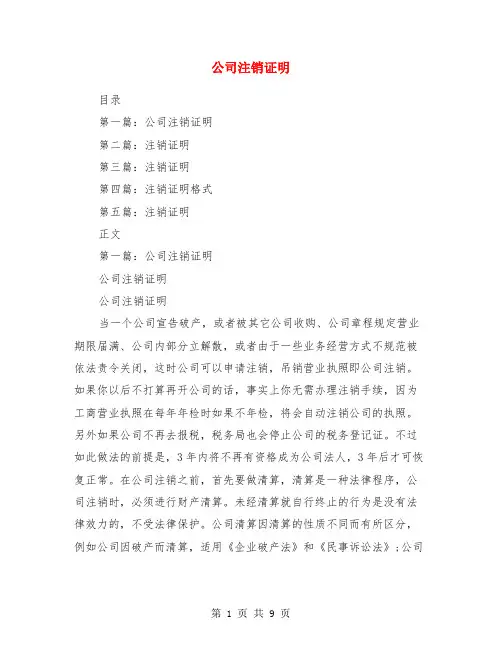 公司注销证明

目录

第一篇：公司注销证明

第二篇：注销证明

第三篇：注销证明

第四篇：注销证明格式

第五篇：注销证明

正文

第一篇：公司注销证明

公司注销证明

公司注销证明

当一个公司宣告破产，或者被其它公司收购、公司章程规定营业期限届满、公司内部分立解散，或者由于一些业务经营方式不规范被依法责令关闭，这时公司可以申请注销，吊销营业执照即公司注销。如果你以后不打算再开公司的话，事实上你无需办理注销手续，因为工商营业执照在每年年检时如果不年检，将会自动注销公司的执照。另外如果公司不再去报税，税务局也会停止公司的税务登记证。不过如此做法的前提是，3年内将不再有资格成为公司法人，3年后才可恢复正常。在公司注销之前，首先要做清算，清算是一种法律程序，公司注销时，必须进行财产清算。未经清算就自行终止的行为是没有法律效力的，不受法律保护。公司清算因清算的性质不同而有所区分，例如公司因破产而清算，适用《企业破产法》和《民事诉讼法》；公司

第 1 页 共 9 页